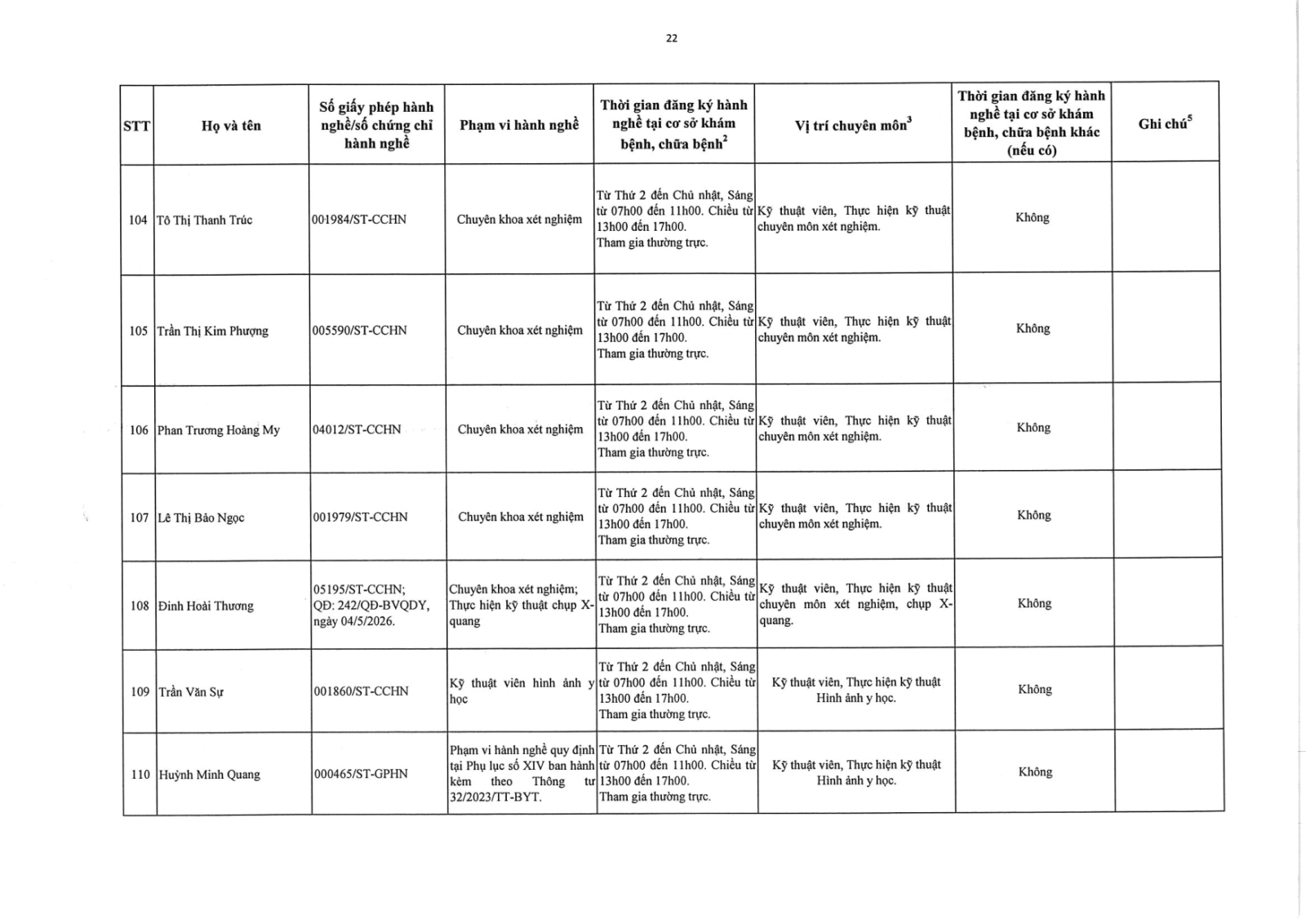 22

| STT | Họ và tên | Số giấy phép hành nghề/số chứng chỉ hành nghề | Phạm vi hành nghề | Thời gian đăng ký hành nghề tại cơ sở khám bệnh, chữa bệnh$^2$ | Vị trí chuyên môn$^3$ | Thời gian đăng ký hành nghề tại cơ sở khám bệnh, chữa bệnh khác (nếu có) | Ghi chú$^5$ |
|---|---|---|---|---|---|---|---|
| 104 | Tô Thị Thanh Trúc | 001984/ST-CCHN | Chuyên khoa xét nghiệm | Từ Thứ 2 đến Chủ nhật, Sáng từ 07h00 đến 11h00. Chiều từ 13h00 đến 17h00. Tham gia thường trực. | Kỹ thuật viên, Thực hiện kỹ thuật chuyên môn xét nghiệm. | Không | |
| 105 | Trần Thị Kim Phượng | 005590/ST-CCHN | Chuyên khoa xét nghiệm | Từ Thứ 2 đến Chủ nhật, Sáng từ 07h00 đến 11h00. Chiều từ 13h00 đến 17h00. Tham gia thường trực. | Kỹ thuật viên, Thực hiện kỹ thuật chuyên môn xét nghiệm. | Không | |
| 106 | Phan Trương Hoàng My | 04012/ST-CCHN | Chuyên khoa xét nghiệm | Từ Thứ 2 đến Chủ nhật, Sáng từ 07h00 đến 11h00. Chiều từ 13h00 đến 17h00. Tham gia thường trực. | Kỹ thuật viên, Thực hiện kỹ thuật chuyên môn xét nghiệm. | Không | |
| 107 | Lê Thị Bảo Ngọc | 001979/ST-CCHN | Chuyên khoa xét nghiệm | Từ Thứ 2 đến Chủ nhật, Sáng từ 07h00 đến 11h00. Chiều từ 13h00 đến 17h00. Tham gia thường trực. | Kỹ thuật viên, Thực hiện kỹ thuật chuyên môn xét nghiệm. | Không | |
| 108 | Đinh Hoài Thương | 05195/ST-CCHN; QĐ: 242/QĐ-BVQDY, ngày 04/5/2026. | Chuyên khoa xét nghiệm; Thực hiện kỹ thuật chụp X-quang | Từ Thứ 2 đến Chủ nhật, Sáng từ 07h00 đến 11h00. Chiều từ 13h00 đến 17h00. Tham gia thường trực. | Kỹ thuật viên, Thực hiện kỹ thuật chuyên môn xét nghiệm, chụp X-quang. | Không | |
| 109 | Trần Văn Sự | 001860/ST-CCHN | Kỹ thuật viên hình ảnh y học | Từ Thứ 2 đến Chủ nhật, Sáng từ 07h00 đến 11h00. Chiều từ 13h00 đến 17h00. Tham gia thường trực. | Kỹ thuật viên, Thực hiện kỹ thuật Hình ảnh y học. | Không | |
| 110 | Huỳnh Minh Quang | 000465/ST-GPHN | Phạm vi hành nghề quy định tại Phụ lục số XIV ban hành kèm theo Thông tư 32/2023/TT-BYT. | Từ Thứ 2 đến Chủ nhật, Sáng từ 07h00 đến 11h00. Chiều từ 13h00 đến 17h00. Tham gia thường trực. | Kỹ thuật viên, Thực hiện kỹ thuật Hình ảnh y học. | Không | |